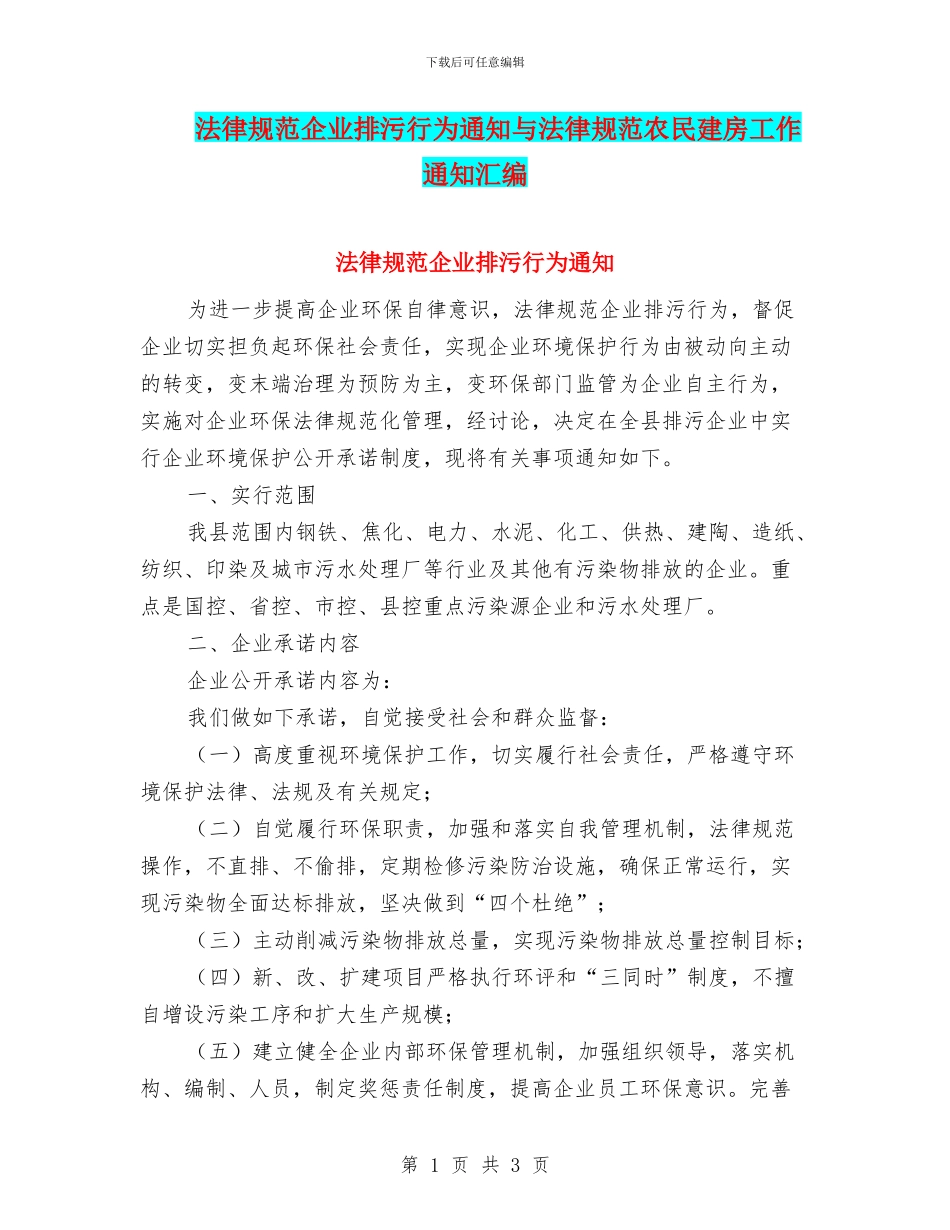 下载后可任意编辑

法律规范企业排污行为通知与法律规范农民建房工作通知汇编

法律规范企业排污行为通知

为进一步提高企业环保自律意识，法律规范企业排污行为，督促企业切实担负起环保社会责任，实现企业环境保护行为由被动向主动的转变，变末端治理为预防为主，变环保部门监管为企业自主行为，实施对企业环保法律规范化管理，经讨论，决定在全县排污企业中实行企业环境保护公开承诺制度，现将有关事项通知如下。

一、实行范围

我县范围内钢铁、焦化、电力、水泥、化工、供热、建陶、造纸、纺织、印染及城市污水处理厂等行业及其他有污染物排放的企业。重点是国控、省控、市控、县控重点污染源企业和污水处理厂。

二、企业承诺内容

企业公开承诺内容为：

我们做如下承诺，自觉接受社会和群众监督：

（一）高度重视环境保护工作，切实履行社会责任，严格遵守环境保护法律、法规及有关规定；

（二）自觉履行环保职责，加强和落实自我管理机制，法律规范操作，不直排、不偷排，定期检修污染防治设施，确保正常运行，实现污染物全面达标排放，坚决做到“四个杜绝”；

（三）主动削减污染物排放总量，实现污染物排放总量控制目标；

（四）新、改、扩建项目严格执行环评和“三同时”制度，不擅自增设污染工序和扩大生产规模；

（五）建立健全企业内部环保管理机制，加强组织领导，落实机构、编制、人员，制定奖惩责任制度，提高企业员工环保意识。完善

第 1 页 共 3 页